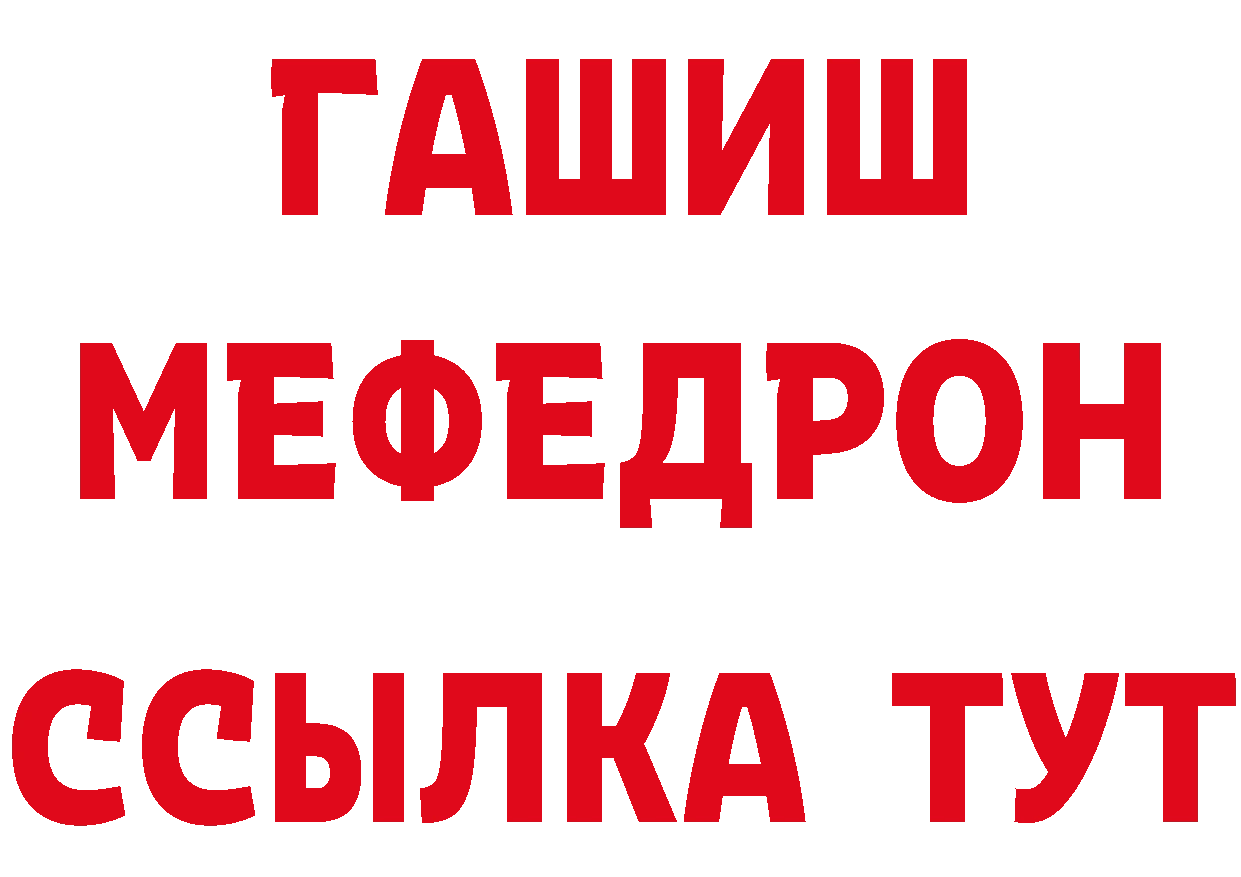 ГАШИШ
МЕФЕДРОН
ССЫЛКА ТУТ